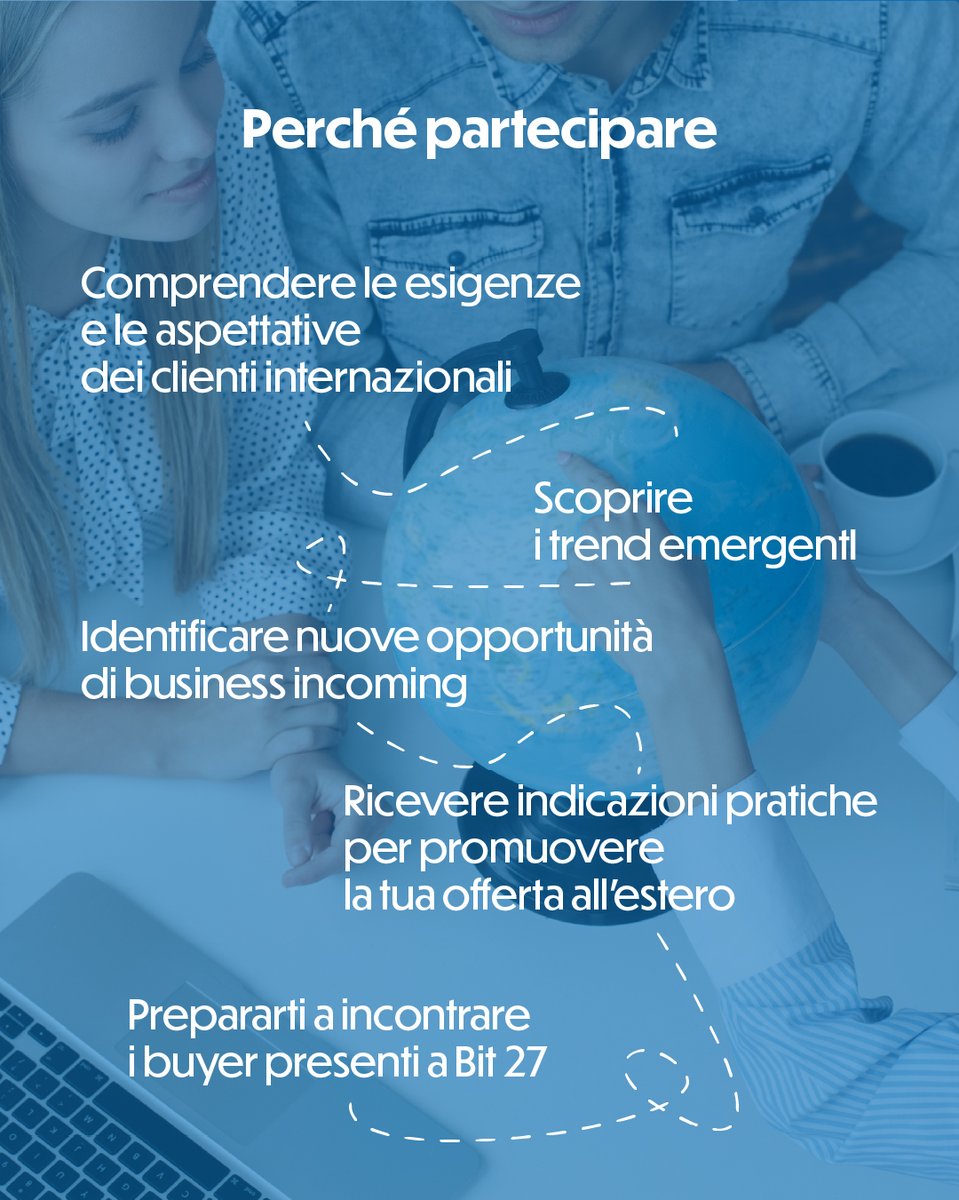 Perché partecipare

Comprendere le esigenze
e le aspettative
dei clienti internazionali

Scoprire
i trend emergentI

Identificare nuove opportunità
di business incoming

Ricevere indicazioni pratiche
per promuovere
la tua offerta all'estero

Prepararti a incontrare
i buyer presenti a Bit 27